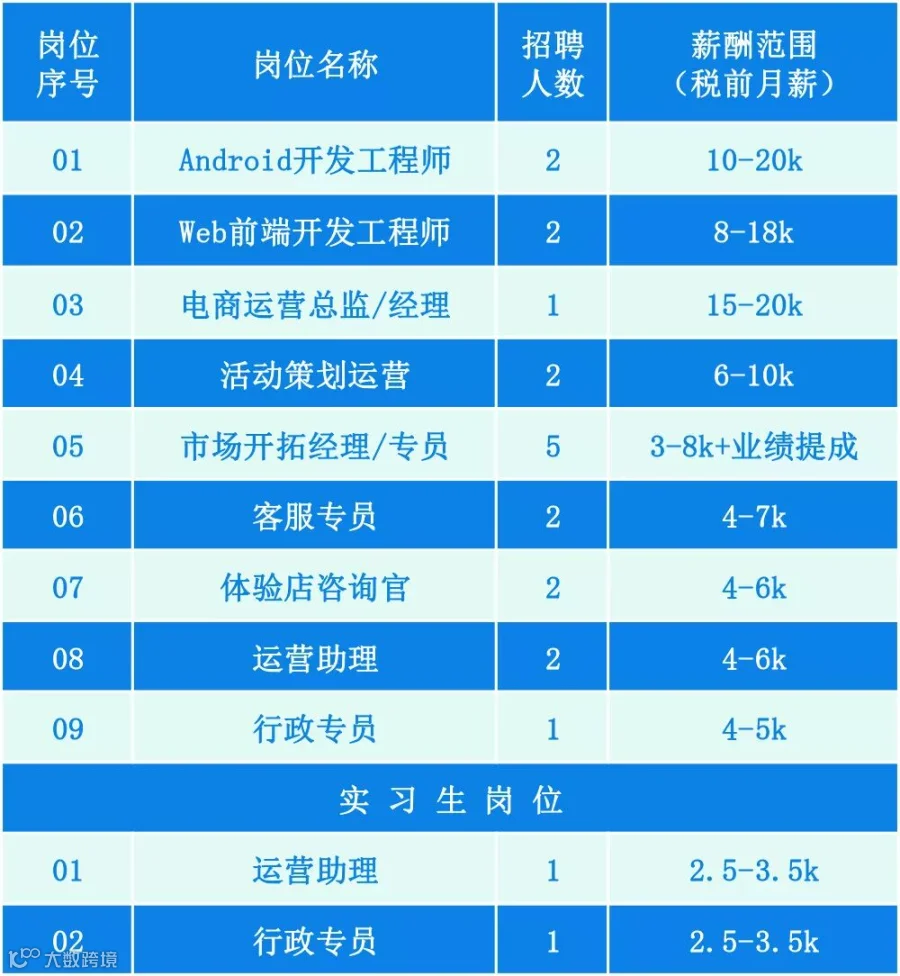 | 岗位序号 | 岗位名称 | 招聘人数 | 薪酬范围（税前月薪） |
|---|---|---|---|
| 01 | Android开发工程师 | 2 | 10-20k |
| 02 | Web前端开发工程师 | 2 | 8-18k |
| 03 | 电商运营总监/经理 | 1 | 15-20k |
| 04 | 活动策划运营 | 2 | 6-10k |
| 05 | 市场开拓经理/专员 | 5 | 3-8k+业绩提成 |
| 06 | 客服专员 | 2 | 4-7k |
| 07 | 体验店咨询官 | 2 | 4-6k |
| 08 | 运营助理 | 2 | 4-6k |
| 09 | 行政专员 | 1 | 4-5k |
| 实习生岗位 | | | |
| 01 | 运营助理 | 1 | 2.5-3.5k |
| 02 | 行政专员 | 1 | 2.5-3.5k |

大数跨境